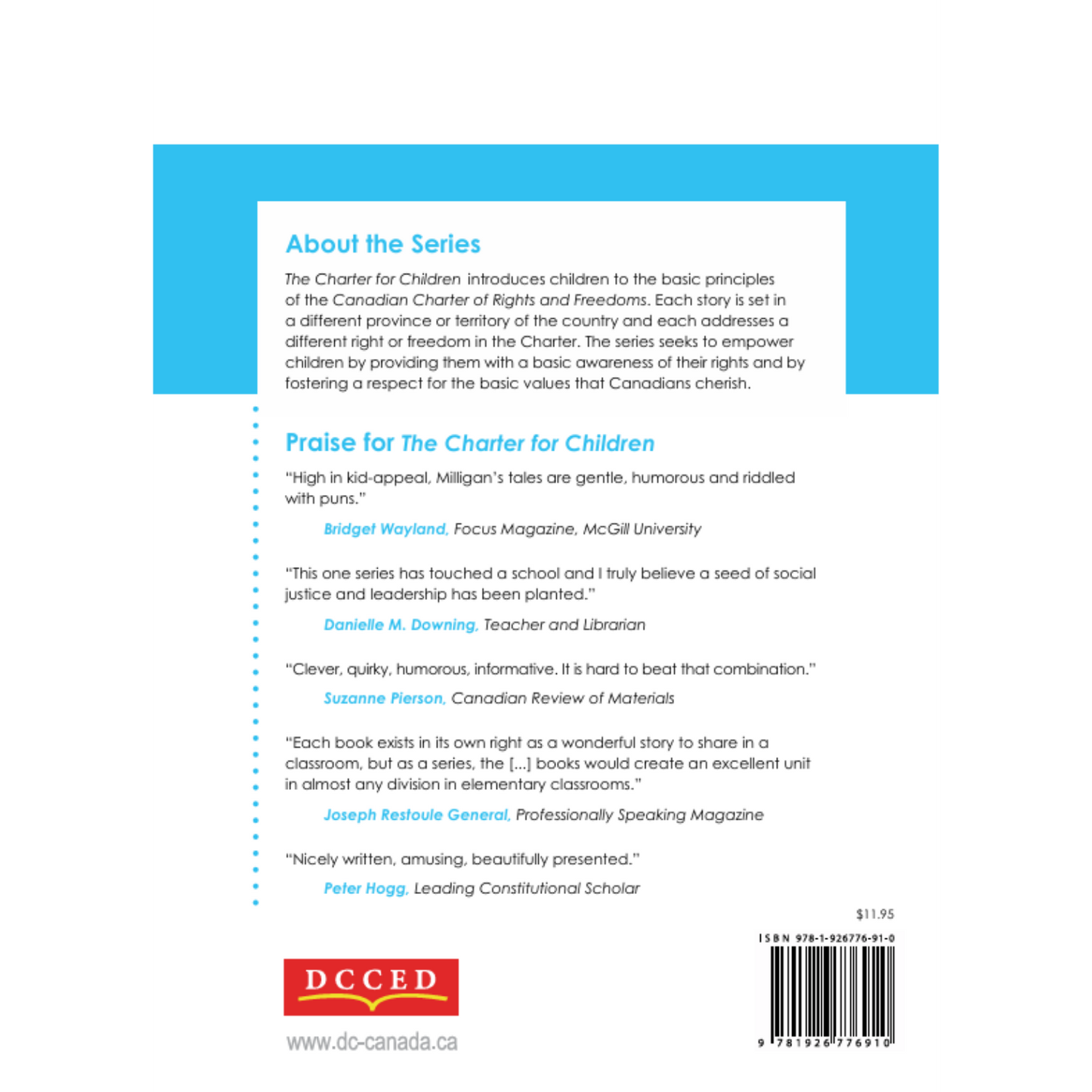 About the Series

The Charter for Children introduces children to the basic principles of the Canadian Charter of Rights and Freedoms. Each story is set in a different province or territory of the country and each addresses a different right or freedom in the Charter. The series seeks to empower children by providing them with a basic awareness of their rights and by fostering a respect for the basic values that Canadians cherish.

Praise for The Charter for Children

"High in kid-appeal, Milligan's tales are gentle, humorous and riddled with puns."

Bridget Wayland, Focus Magazine, McGill University

"This one series has touched a school and I truly believe a seed of social justice and leadership has been planted."

Danielle M. Downing, Teacher and Librarian

"Clever, quirky, humorous, informative. It is hard to beat that combination."

Suzanne Pierson, Canadian Review of Materials

"Each book exists in its own right as a wonderful story to share in a classroom, but as a series, the [...] books would create an excellent unit in almost any division in elementary classrooms."

Joseph Restoule General, Professionally Speaking Magazine

"Nicely written, amusing, beautifully presented."

Peter Hogg, Leading Constitutional Scholar

$11.95

ISBN 978-1-926776-91-0

9 781926 776910

DCCED

www.dc-canada.ca